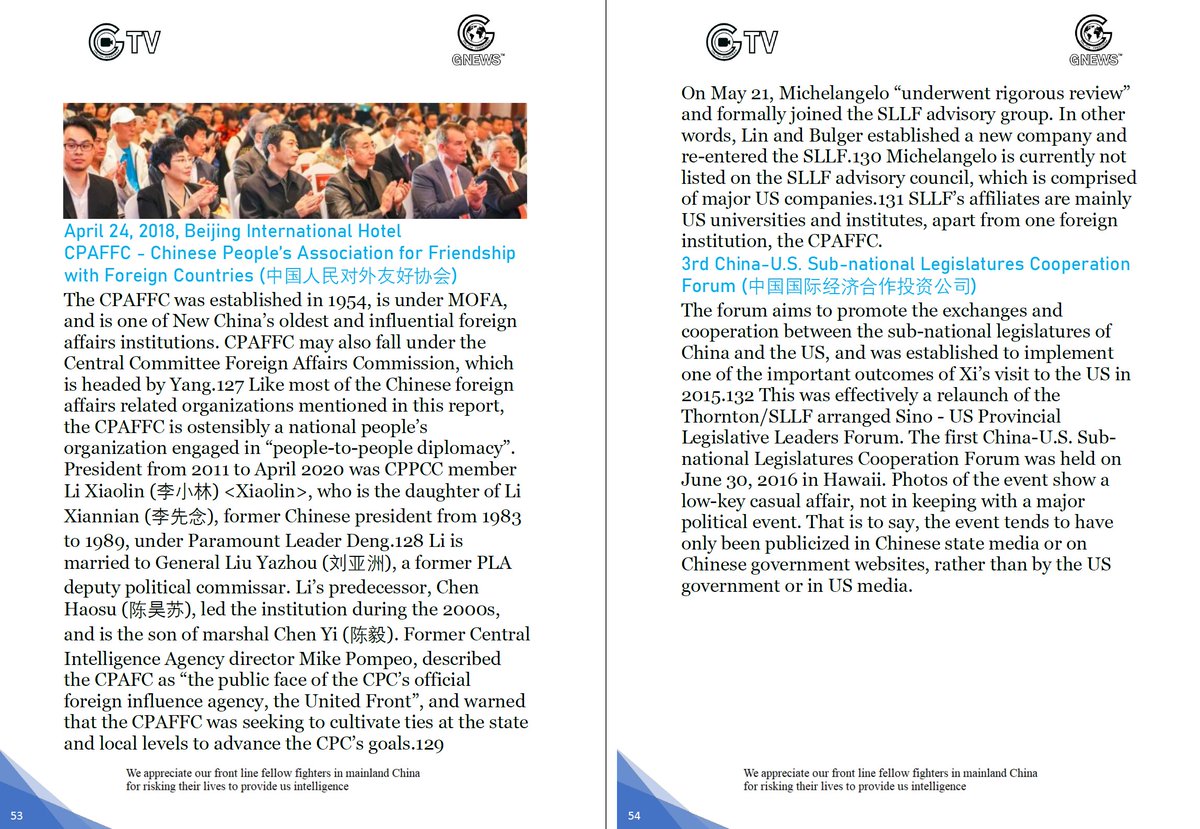 GTV

GNEWS

April 24, 2018, Beijing International Hotel
CPAFFC - Chinese People's Association for Friendship with Foreign Countries (中国人民对外友好协会)

The CPAFFC was established in 1954, is under MOFA, and is one of New China's oldest and influential foreign affairs institutions. CPAFFC may also fall under the Central Committee Foreign Affairs Commission, which is headed by Yang.127 Like most of the Chinese foreign affairs related organizations mentioned in this report, the CPAFFC is ostensibly a national people's organization engaged in "people-to-people diplomacy". President from 2011 to April 2020 was CPPCC member Li Xiaolin (李小林) <Xiaolin>, who is the daughter of Li Xiannian (李先念), former Chinese president from 1983 to 1989, under Paramount Leader Deng.128 Li is married to General Liu Yazhou (刘亚洲), a former PLA deputy political commissar. Li's predecessor, Chen Haosu (陈昊苏), led the institution during the 2000s, and is the son of marshal Chen Yi (陈毅). Former Central Intelligence Agency director Mike Pompeo, described the CPAFC as "the public face of the CPC's official foreign influence agency, the United Front", and warned that the CPAFFC was seeking to cultivate ties at the state and local levels to advance the CPC's goals.129

We appreciate our front line fellow fighters in mainland China for risking their lives to provide us intelligence

53

GTV

GNEWS

On May 21, Michelangelo "underwent rigorous review" and formally joined the SLLF advisory group. In other words, Lin and Bulger established a new company and re-entered the SLLF.130 Michelangelo is currently not listed on the SLLF advisory council, which is comprised of major US companies.131 SLLF's affiliates are mainly US universities and institutes, apart from one foreign institution, the CPAFFC.

3rd China-U.S. Sub-national Legislatures Cooperation Forum (中国国际经济合作投资公司)

The forum aims to promote the exchanges and cooperation between the sub-national legislatures of China and the US, and was established to implement one of the important outcomes of Xi's visit to the US in 2015.132 This was effectively a relaunch of the Thornton/SLLF arranged Sino - US Provincial Legislative Leaders Forum. The first China-U.S. Sub-national Legislatures Cooperation Forum was held on June 30, 2016 in Hawaii. Photos of the event show a low-key casual affair, not in keeping with a major political event. That is to say, the event tends to have only been publicized in Chinese state media or on Chinese government websites, rather than by the US government or in US media.

We appreciate our front line fellow fighters in mainland China for risking their lives to provide us intelligence

54